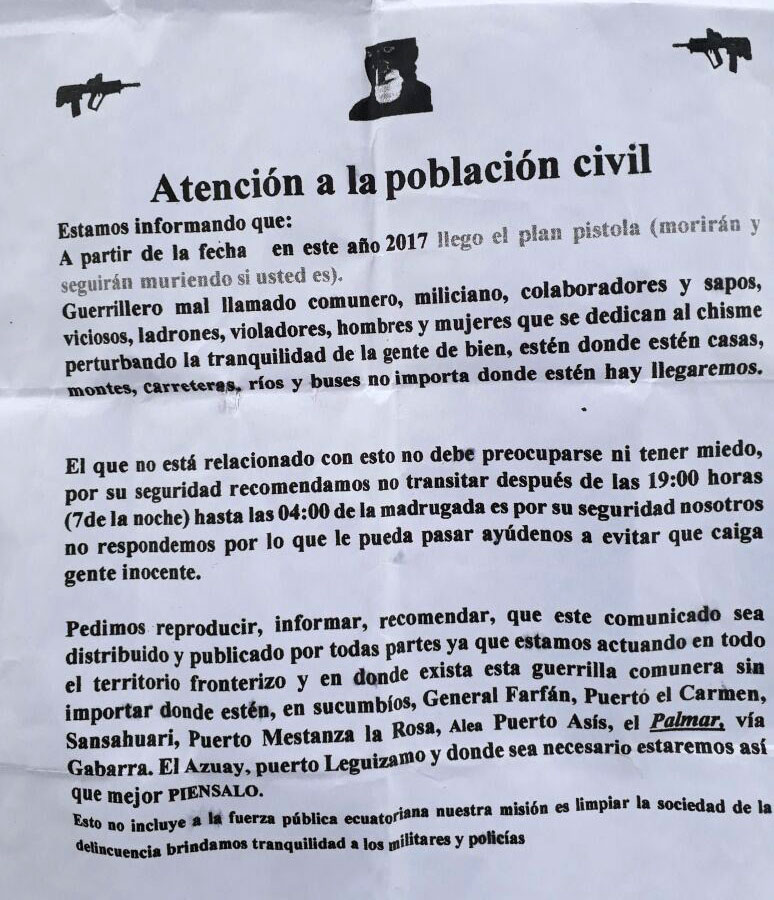 Atención a la población civil

Estamos informando que:
A partir de la fecha en este año 2017 llego el plan pistola (morirán y seguirán muriendo si usted es).
Guerrillero mal llamado comunero, miliciano, colaboradores y sapos, viciosos, ladrones, violadores, hombres y mujeres que se dedican al chisme perturbando la tranquilidad de la gente de bien, estén donde estén casas, montes, carreteras, ríos y buses no importa donde estén hay llegaremos.

El que no está relacionado con esto no debe preocuparse ni tener miedo, por su seguridad recomendamos no transitar después de las 19:00 horas (7de la noche) hasta las 04:00 de la madrugada es por su seguridad nosotros no respondemos por lo que le pueda pasar ayúdenos a evitar que caiga gente inocente.

Pedimos reproducir, informar, recomendar, que este comunicado sea distribuido y publicado por todas partes ya que estamos actuando en todo el territorio fronterizo y en donde exista esta guerrilla comunera sin importar donde estén, en sucumbíos, General Farfán, Puertó el Carmen, Sansahuari, Puerto Mestanza la Rosa, Alea Puerto Asís, el Palmar, vía Gabarra. El Azuay, puerto Leguizamo y donde sea necesario estaremos así que mejor PIENSALO.
Esto no incluye a la fuerza pública ecuatoriana nuestra misión es limpiar la sociedad de la delincuencia brindamos tranquilidad a los militares y policías